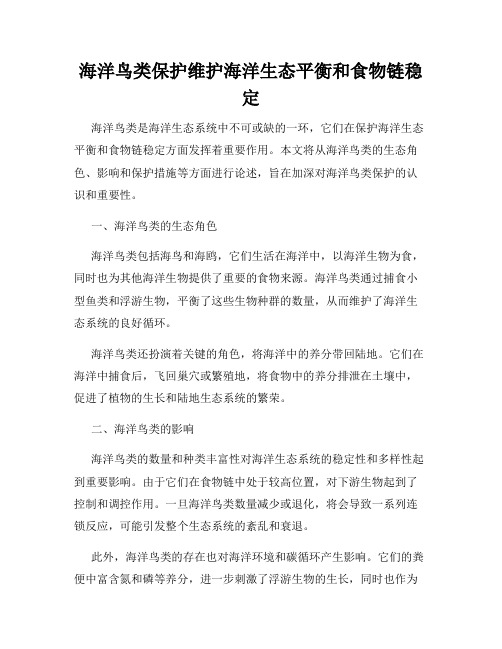 海洋鸟类保护维护海洋生态平衡和食物链稳定

海洋鸟类是海洋生态系统中不可或缺的一环，它们在保护海洋生态平衡和食物链稳定方面发挥着重要作用。本文将从海洋鸟类的生态角色、影响和保护措施等方面进行论述，旨在加深对海洋鸟类保护的认识和重要性。

一、海洋鸟类的生态角色

海洋鸟类包括海鸟和海鸥，它们生活在海洋中，以海洋生物为食，同时也为其他海洋生物提供了重要的食物来源。海洋鸟类通过捕食小型鱼类和浮游生物，平衡了这些生物种群的数量，从而维护了海洋生态系统的良好循环。

海洋鸟类还扮演着关键的角色，将海洋中的养分带回陆地。它们在海洋中捕食后，飞回巢穴或繁殖地，将食物中的养分排泄在土壤中，促进了植物的生长和陆地生态系统的繁荣。

二、海洋鸟类的影响

海洋鸟类的数量和种类丰富性对海洋生态系统的稳定性和多样性起到重要影响。由于它们在食物链中处于较高位置，对下游生物起到了控制和调控作用。一旦海洋鸟类数量减少或退化，将会导致一系列连锁反应，可能引发整个生态系统的紊乱和衰退。

此外，海洋鸟类的存在也对海洋环境和碳循环产生影响。它们的粪便中富含氮和磷等养分，进一步刺激了浮游生物的生长，同时也作为